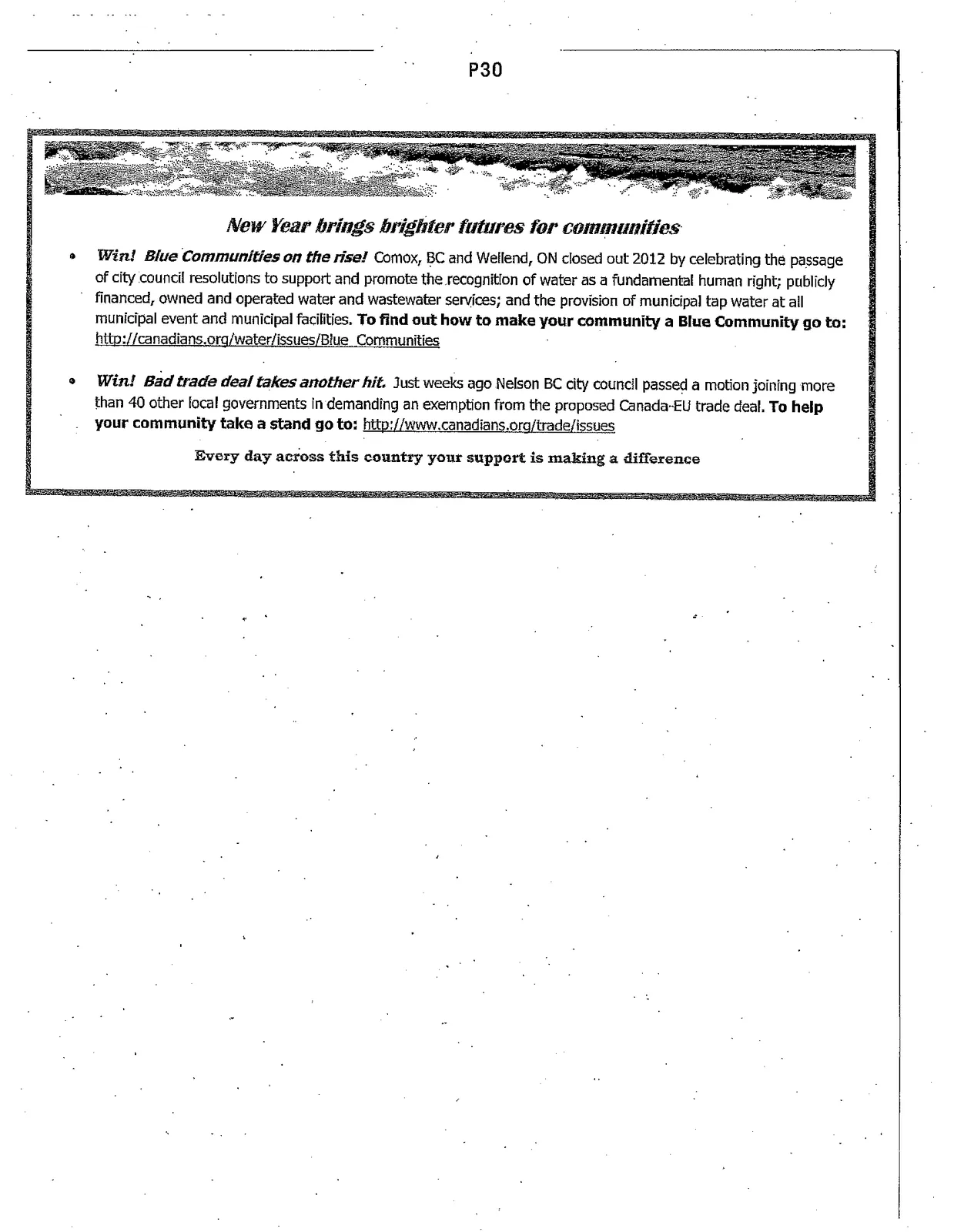 P30

New Year brings brighter futures for communities

• Win! Blue Communities on the rise! Comox, BC and Wellend, ON closed out 2012 by celebrating the passage of city council resolutions to support and promote the recognition of water as a fundamental human right; publicly financed, owned and operated water and wastewater services; and the provision of municipal tap water at all municipal event and municipal facilities. To find out how to make your community a Blue Community go to: http://canadians.org/water/issues/Blue_Communities

• Win! Bad trade deal takes another hit. Just weeks ago Nelson BC city council passed a motion joining more than 40 other local governments in demanding an exemption from the proposed Canada-EU trade deal. To help your community take a stand go to: http://www.canadians.org/trade/issues

Every day across this country your support is making a difference